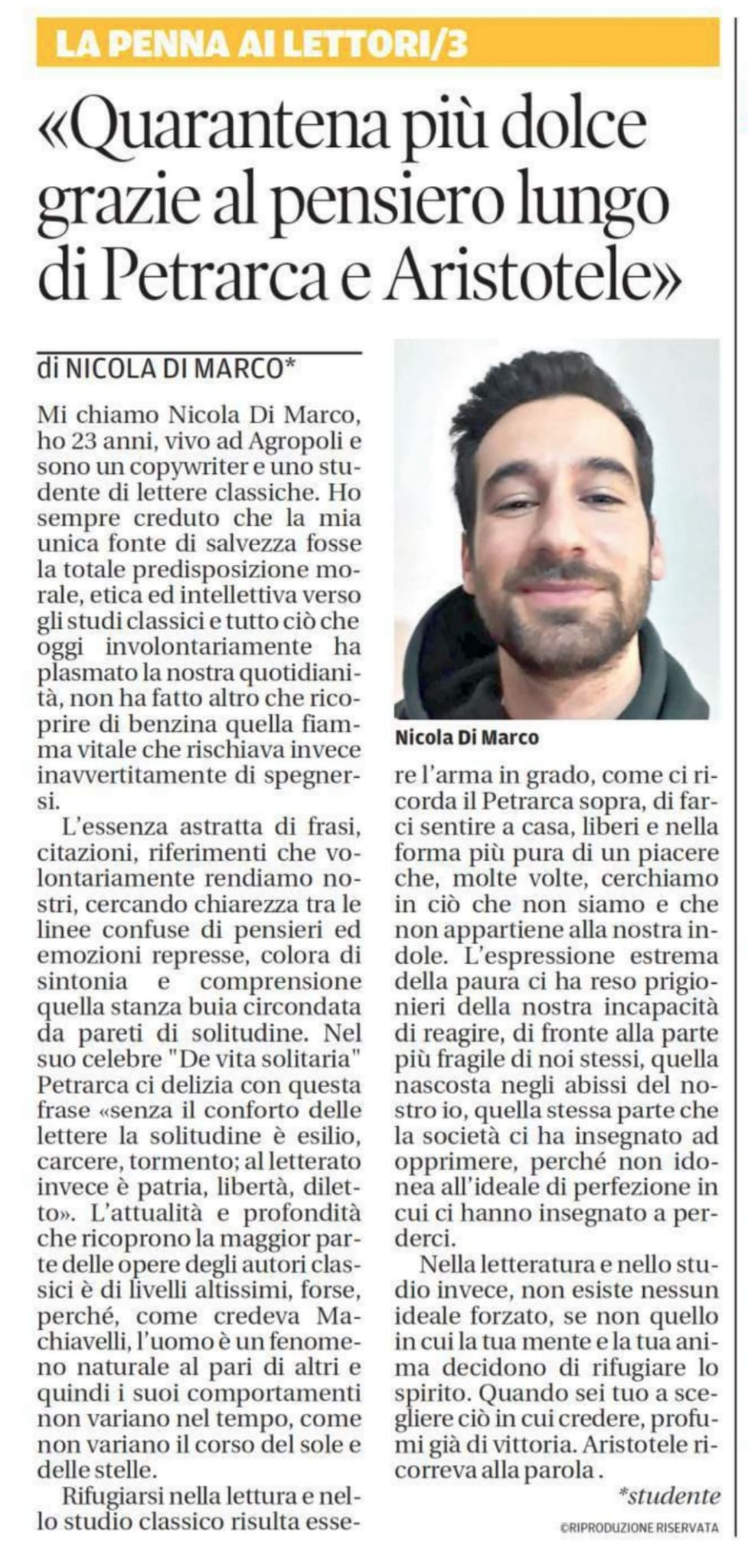 LA PENNA AI LETTORI/3

«Quarantena più dolce grazie al pensiero lungo di Petrarca e Aristotele»

di NICOLA DI MARCO*

Mi chiamo Nicola Di Marco, ho 23 anni, vivo ad Agropoli e sono un copywriter e uno studente di lettere classiche. Ho sempre creduto che la mia unica fonte di salvezza fosse la totale predisposizione morale, etica ed intellettiva verso gli studi classici e tutto ciò che oggi involontariamente ha plasmato la nostra quotidianità, non ha fatto altro che ricoprire di benzina quella fiamma vitale che rischiava invece inavvertitamente di spegnersi.

L'essenza astratta di frasi, citazioni, riferimenti che volontariamente rendiamo nostri, cercando chiarezza tra le linee confuse di pensieri ed emozioni represse, colora di sintonia e comprensione quella stanza buia circondata da pareti di solitudine. Nel suo celebre "De vita solitaria" Petrarca ci delizia con questa frase «senza il conforto delle lettere la solitudine è esilio, carcere, tormento; al letterato invece è patria, libertà, diletto». L'attualità e profondità che ricoprono la maggior parte delle opere degli autori classici è di livelli altissimi, forse, perché, come credeva Machiavelli, l'uomo è un fenomeno naturale al pari di altri e quindi i suoi comportamenti non variano nel tempo, come non variano il corso del sole e delle stelle.

Rifugiarsi nella lettura e nello studio classico risulta essere l'arma in grado, come ci ricorda il Petrarca sopra, di farci sentire a casa, liberi e nella forma più pura di un piacere che, molte volte, cerchiamo in ciò che non siamo e che non appartiene alla nostra indole. L'espressione estrema della paura ci ha reso prigionieri della nostra incapacità di reagire, di fronte alla parte più fragile di noi stessi, quella nascosta negli abissi del nostro io, quella stessa parte che la società ci ha insegnato ad opprimere, perché non idonea all'ideale di perfezione in cui ci hanno insegnato a perderci.

Nella letteratura e nello studio invece, non esiste nessun ideale forzato, se non quello in cui la tua mente e la tua anima decidono di rifugiare lo spirito. Quando sei tuo a scegliere ciò in cui credere, profumi già di vittoria. Aristotele ricorreva alla parola .

*studente

©RIPRODUZIONE RISERVATA

Nicola Di Marco